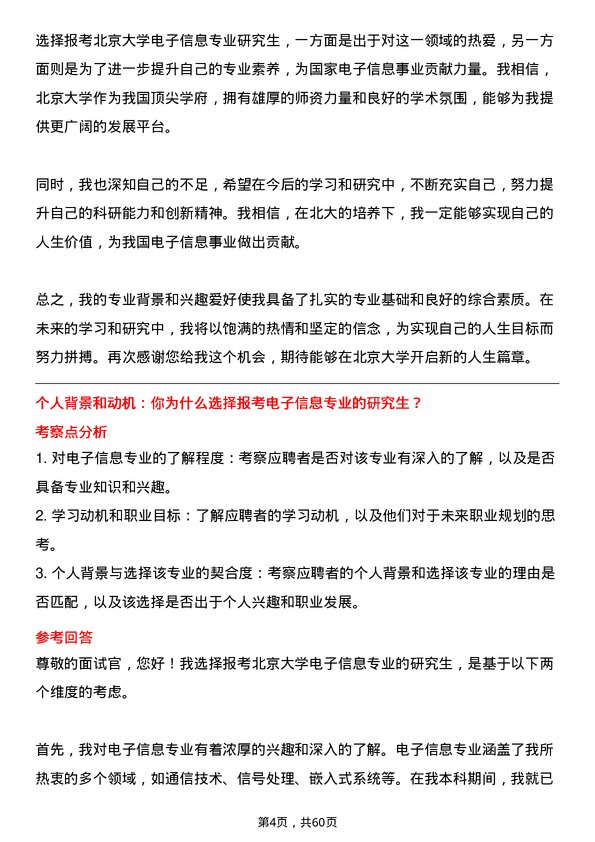 选择报考北京大学电子信息专业研究生，一方面是出于对这一领域的热爱，另一方面则是为了进一步提升自己的专业素养，为国家电子信息事业贡献力量。我相信，北京大学作为我国顶尖学府，拥有雄厚的师资力量和良好的学术氛围，能够为我提供更广阔的发展平台。

同时，我也深知自己的不足，希望在今后的学习和研究中，不断充实自己，努力提升自己的科研能力和创新精神。我相信，在北大的培养下，我一定能够实现自己的人生价值，为我国电子信息事业做出贡献。

总之，我的专业背景和兴趣爱好使我具备了扎实的专业基础和良好的综合素质。在未来的学习和研究中，我将以饱满的热情和坚定的信念，为实现自己的人生目标而努力拼搏。再次感谢您给我这个机会，期待能够在北京大学开启新的人生篇章。

个人背景和动机：你为什么选择报考电子信息专业的研究生？

考察点分析

1. 对电子信息专业的了解程度：考察应聘者是否对该专业有深入的了解，以及是否具备专业知识和兴趣。
2. 学习动机和职业目标：了解应聘者的学习动机，以及他们对于未来职业规划的思考。
3. 个人背景与选择该专业的契合度：考察应聘者的个人背景和选择该专业的理由是否匹配，以及该选择是否出于个人兴趣和职业发展。

参考回答

尊敬的面试官，您好！我选择报考北京大学电子信息专业的研究生，是基于以下两个维度的考虑。

首先，我对电子信息专业有着浓厚的兴趣和深入的了解。电子信息专业涵盖了我所热衷的多个领域，如通信技术、信号处理、嵌入式系统等。在我本科期间，我就已

第4页，共60页